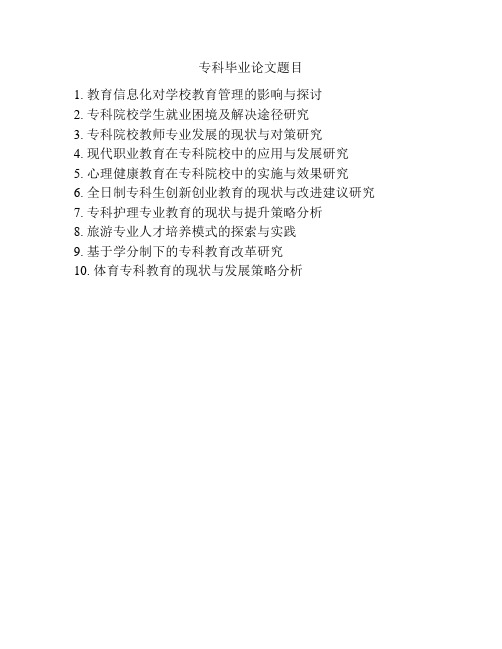 专科毕业论文题目

1. 教育信息化对学校教育管理的影响与探讨
2. 专科院校学生就业困境及解决途径研究
3. 专科院校教师专业发展的现状与对策研究
4. 现代职业教育在专科院校中的应用与发展研究
5. 心理健康教育在专科院校中的实施与效果研究
6. 全日制专科生创新创业教育的现状与改进建议研究
7. 专科护理专业教育的现状与提升策略分析
8. 旅游专业人才培养模式的探索与实践
9. 基于学分制下的专科教育改革研究
10. 体育专科教育的现状与发展策略分析